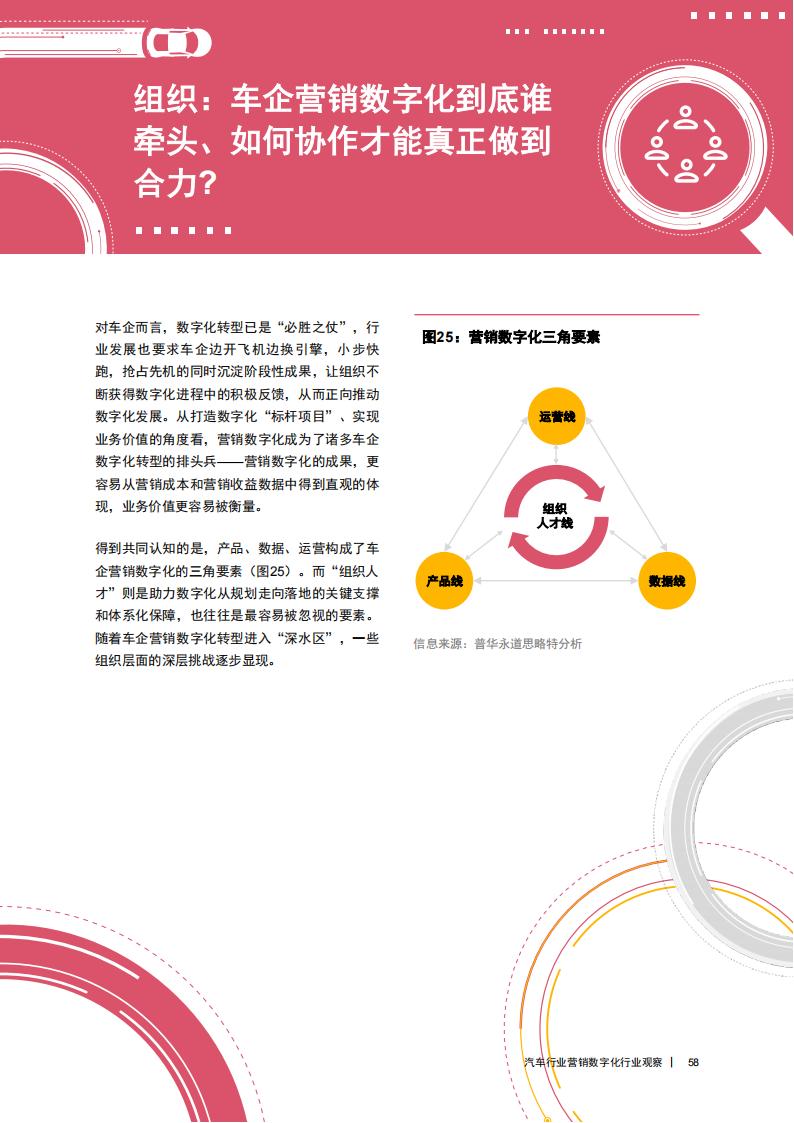 组织：车企营销数字化到底谁牵头、如何协作才能真正做到合力?

对车企而言，数字化转型已是“必胜之仗”，行业发展也要求车企边开飞机边换引擎，小步快跑，抢占先机的同时沉淀阶段性成果，让组织不断获得数字化进程中的积极反馈，从而正向推动数字化发展。从打造数字化“标杆项目”、实现业务价值的角度看，营销数字化成为了诸多车企数字化转型的排头兵——营销数字化的成果，更容易从营销成本和营销收益数据中得到直观的体现，业务价值更容易被衡量。

得到共同认知的是，产品、数据、运营构成了车企营销数字化的三角要素（图25）。而“组织人才”则是助力数字化从规划走向落地的关键支撑和体系化保障，也往往是最容易被忽视的要素。随着车企营销数字化转型进入“深水区”，一些组织层面的深层挑战逐步显现。

图25：营销数字化三角要素

运营线

组织
人才线

产品线

数据线

信息来源：普华永道思略特分析

汽车行业营销数字化行业观察 | 58